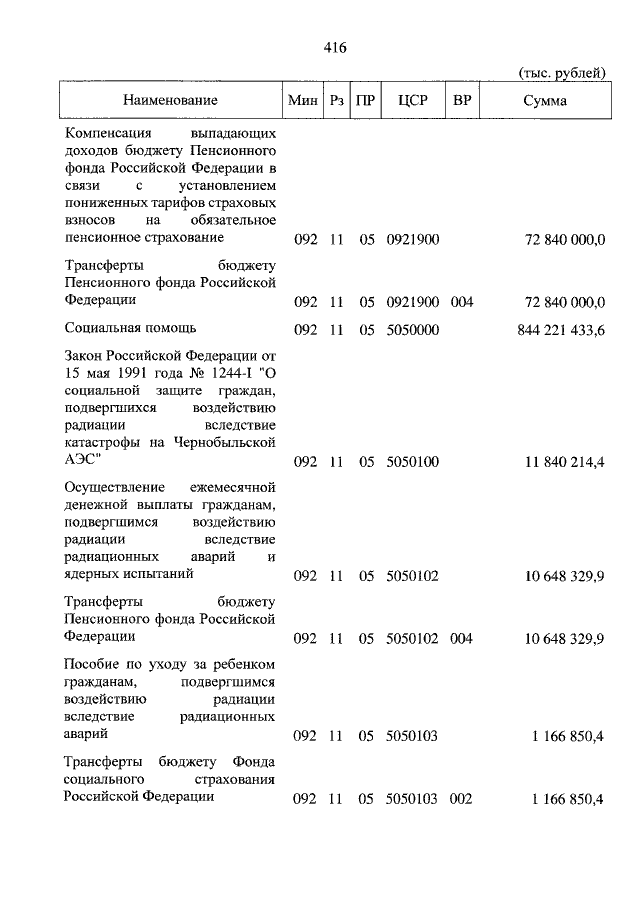 416

(тыс. рублей)

| Наименование | Мин | Рз | ПР | ЦСР | ВР | Сумма |
|---|---|---|---|---|---|---|
| Компенсация выпадающих доходов бюджету Пенсионного фонда Российской Федерации в связи с установлением пониженных тарифов страховых взносов на обязательное пенсионное страхование | 092 | 11 | 05 | 0921900 | | 72 840 000,0 |
| Трансферты бюджету Пенсионного фонда Российской Федерации | 092 | 11 | 05 | 0921900 | 004 | 72 840 000,0 |
| Социальная помощь | 092 | 11 | 05 | 5050000 | | 844 221 433,6 |
| Закон Российской Федерации от 15 мая 1991 года № 1244-I "О социальной защите граждан, подвергшихся воздействию радиации вследствие катастрофы на Чернобыльской АЭС" | 092 | 11 | 05 | 5050100 | | 11 840 214,4 |
| Осуществление ежемесячной денежной выплаты гражданам, подвергшимся воздействию радиации вследствие радиационных аварий и ядерных испытаний | 092 | 11 | 05 | 5050102 | | 10 648 329,9 |
| Трансферты бюджету Пенсионного фонда Российской Федерации | 092 | 11 | 05 | 5050102 | 004 | 10 648 329,9 |
| Пособие по уходу за ребенком гражданам, подвергшимся воздействию радиации вследствие радиационных аварий | 092 | 11 | 05 | 5050103 | | 1 166 850,4 |
| Трансферты бюджету Фонда социального страхования Российской Федерации | 092 | 11 | 05 | 5050103 | 002 | 1 166 850,4 |